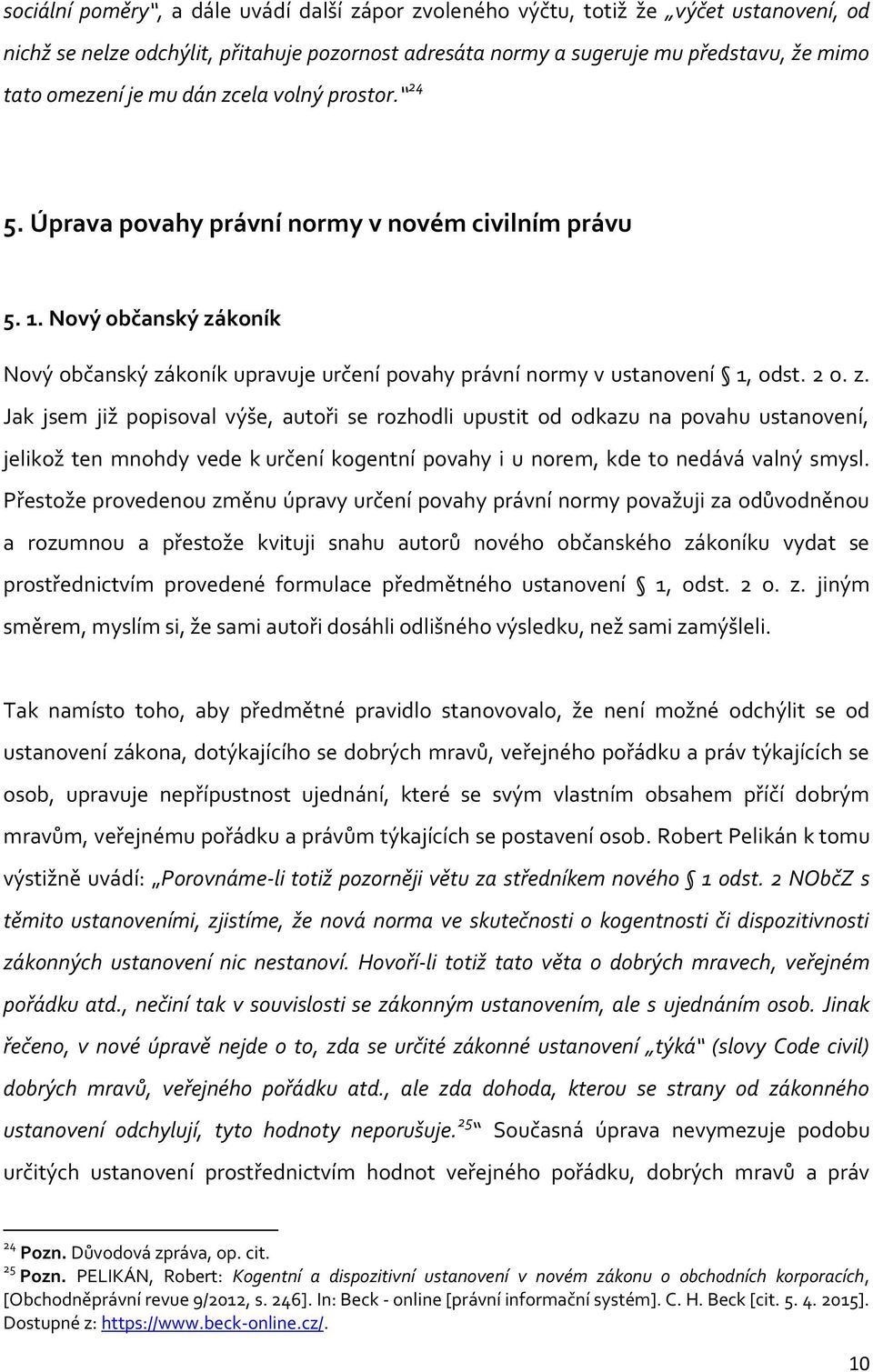 sociální poměry“, a dále uvádí další zápor zvoleného výčtu, totiž že „výčet ustanovení, od nichž se nelze odchýlit, přitahuje pozornost adresáta normy a sugeruje mu představu, že mimo tato omezení je mu dán zcela volný prostor.“$^{24}$

5. Úprava povahy právní normy v novém civilním právu

5. 1. Nový občanský zákoník

Nový občanský zákoník upravuje určení povahy právní normy v ustanovení § 1, odst. 2 o. z. Jak jsem již popisoval výše, autoři se rozhodli upustit od odkazu na povahu ustanovení, jelikož ten mnohdy vede k určení kogentní povahy i u norem, kde to nedává valný smysl. Přestože provedenou změnu úpravy určení povahy právní normy považuji za odůvodněnou a rozumnou a přestože kvituji snahu autorů nového občanského zákoníku vydat se prostřednictvím provedené formulace předmětného ustanovení § 1, odst. 2 o. z. jiným směrem, myslím si, že sami autoři dosáhli odlišného výsledku, než sami zamýšleli.

Tak namísto toho, aby předmětné pravidlo stanovovalo, že není možné odchýlit se od ustanovení zákona, dotýkajícího se dobrých mravů, veřejného pořádku a práv týkajících se osob, upravuje nepřípustnost ujednání, které se svým vlastním obsahem příčí dobrým mravům, veřejnému pořádku a právům týkajících se postavení osob. Robert Pelikán k tomu výstižně uvádí: „Porovnáme-li totiž pozorněji větu za středníkem nového § 1 odst. 2 NObčZ s těmito ustanoveními, zjistíme, že nová norma ve skutečnosti o kogentnosti či dispozitivnosti zákonných ustanovení nic nestanoví. Hovoří-li totiž tato věta o dobrých mravech, veřejném pořádku atd., nečiní tak v souvislosti se zákonným ustanovením, ale s ujednáním osob. Jinak řečeno, v nové úpravě nejde o to, zda se určité zákonné ustanovení „týká“ (slovy Code civil) dobrých mravů, veřejného pořádku atd., ale zda dohoda, kterou se strany od zákonného ustanovení odchylují, tyto hodnoty neporušuje.$^{25}$“ Současná úprava nevymezuje podobu určitých ustanovení prostřednictvím hodnot veřejného pořádku, dobrých mravů a práv

$^{24}$ Pozn. Důvodová zpráva, op. cit.
$^{25}$ Pozn. PELIKÁN, Robert: Kogentní a dispozitivní ustanovení v novém zákonu o obchodních korporacích, [Obchodněprávní revue 9/2012, s. 246]. In: Beck - online [právní informační systém]. C. H. Beck [cit. 5. 4. 2015]. Dostupné z: https://www.beck-online.cz/.

10